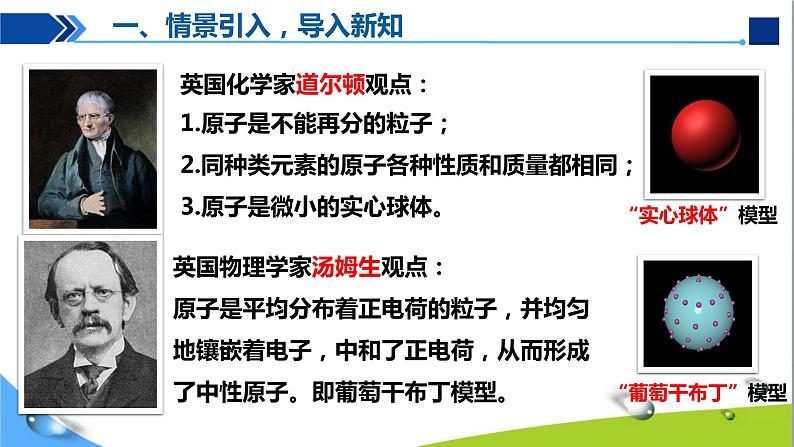 一、情景引入，导入新知

英国化学家道尔顿观点：
1.原子是不能再分的粒子；
2.同种类元素的原子各种性质和质量都相同；
3.原子是微小的实心球体。

“实心球体”模型

英国物理学家汤姆生观点：
原子是平均分布着正电荷的粒子，并均匀地镶嵌着电子，中和了正电荷，从而形成了中性原子。即葡萄干布丁模型。

“葡萄干布丁”模型